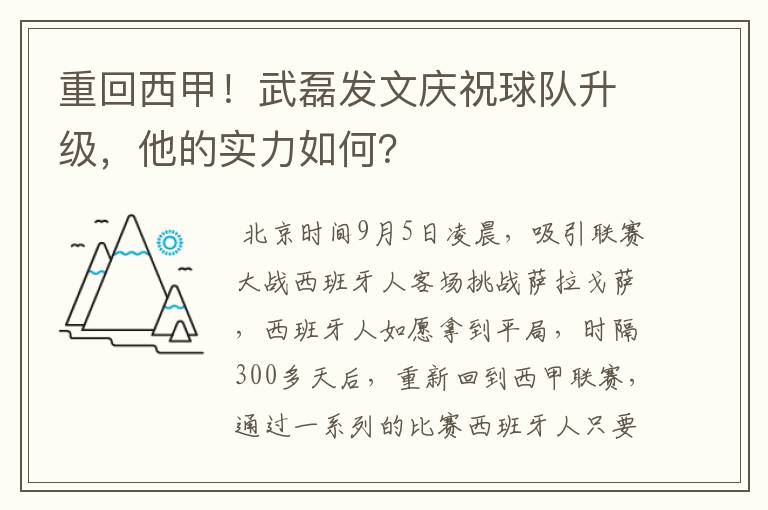 重回西甲！武磊发文庆祝球队升级，他的实力如何？

北京时间9月5日凌晨，吸引联赛大战西班牙人客场挑战萨拉戈萨，西班牙人如愿拿到平局，时隔300多天后，重新回到西甲联赛，通过一系列的比赛西班牙人只要